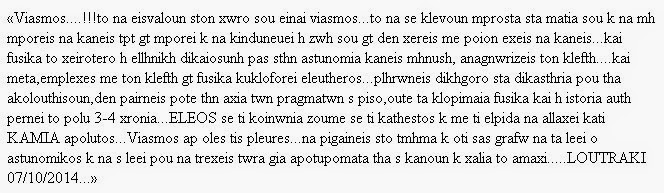 «Viasmos....!!!to na eisvaloun ston xwro sou einai viasmos...to na se klevoun mprosta sta matia sou k na mh mporeis na kaneis tpt gt mporei k na kinduneuei h zwh sou gt den xereis me poion exeis na kaneis...kai fusika to xeirotero h ellhnikh dikaiosunh pas sthn astunomia kaneis mhnush, anagnwrizeis ton klefth....kai meta,emplexes me ton klefth gt fusika kukloforei eleutheros...plhrwneis dikhgoro sta dikasthria pou tha akolouthisoun,den pairneis pote thn axia twn pragmatwn s piso,oute ta klopimaia fusika kai h istoria auth pernei to polu 3-4 xronia...ELEOS se ti koinwnia zoume se ti kathestos k me ti elpida na allaxei kati KAMIA apolutos...Viasmos ap oles tis pleures...na pigaineis sto tmhma k oti sas grafw na ta leei o astunomikos k na s leei pou na trexeis twra gia apotupomata tha s kanoun k xalia to amaxi.....LOUTRAKI 07/10/2014...»